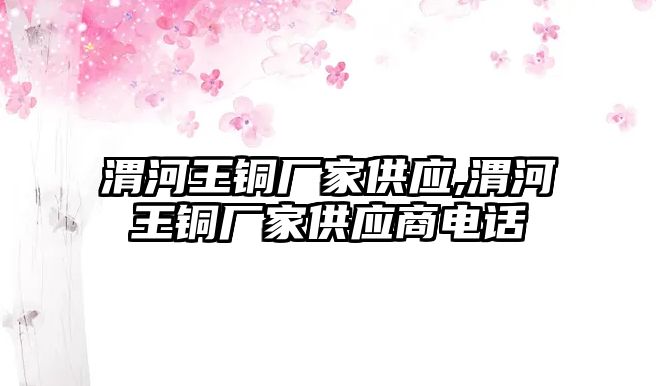 渭河王铜厂家供应,渭河王铜厂家供应商电话